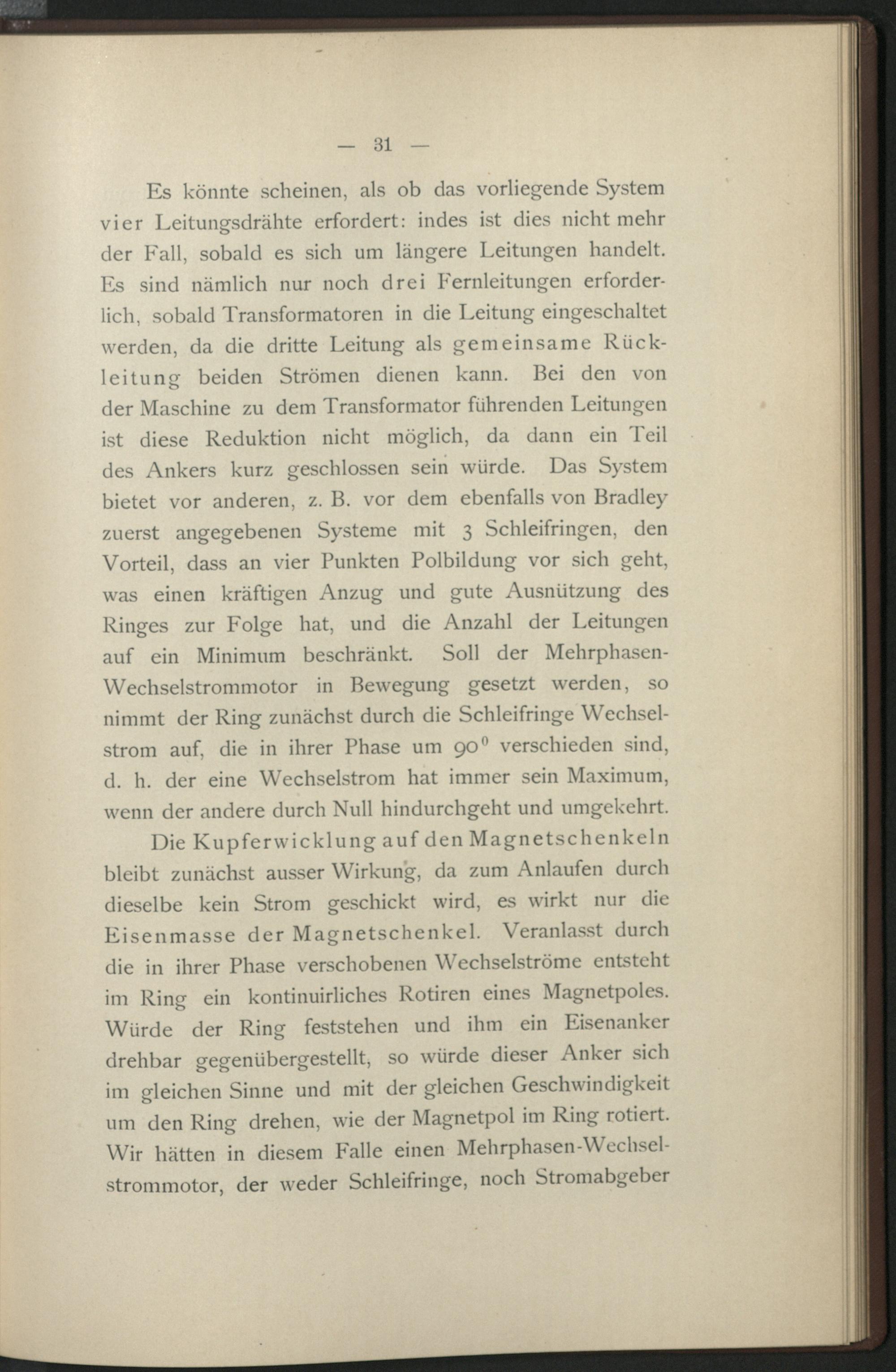 — 31 —

Es könnte scheinen, als ob das vorliegende System vier Leitungsdrähte erfordert: indes ist dies nicht mehr der Fall, sobald es sich um längere Leitungen handelt. Es sind nämlich nur noch drei Fernleitungen erforderlich, sobald Transformatoren in die Leitung eingeschaltet werden, da die dritte Leitung als gemeinsame Rückleitung beiden Strömen dienen kann. Bei den von der Maschine zu dem Transformator führenden Leitungen ist diese Reduktion nicht möglich, da dann ein Teil des Ankers kurz geschlossen sein würde. Das System bietet vor anderen, z. B. vor dem ebenfalls von Bradley zuerst angegebenen Systeme mit 3 Schleifringen, den Vorteil, dass an vier Punkten Polbildung vor sich geht, was einen kräftigen Anzug und gute Ausnützung des Ringes zur Folge hat, und die Anzahl der Leitungen auf ein Minimum beschränkt. Soll der Mehrphasen-Wechselstrommotor in Bewegung gesetzt werden, so nimmt der Ring zunächst durch die Schleifringe Wechselstrom auf, die in ihrer Phase um $90^0$ verschieden sind, d. h. der eine Wechselstrom hat immer sein Maximum, wenn der andere durch Null hindurchgeht und umgekehrt.

Die Kupferwicklung auf den Magnetschenkeln bleibt zunächst ausser Wirkung, da zum Anlaufen durch dieselbe kein Strom geschickt wird, es wirkt nur die Eisenmasse der Magnetschenkel. Veranlasst durch die in ihrer Phase verschobenen Wechselströme entsteht im Ring ein kontinuirliches Rotiren eines Magnetpoles. Würde der Ring feststehen und ihm ein Eisenanker drehbar gegenübergestellt, so würde dieser Anker sich im gleichen Sinne und mit der gleichen Geschwindigkeit um den Ring drehen, wie der Magnetpol im Ring rotiert. Wir hätten in diesem Falle einen Mehrphasen-Wechselstrommotor, der weder Schleifringe, noch Stromabgeber